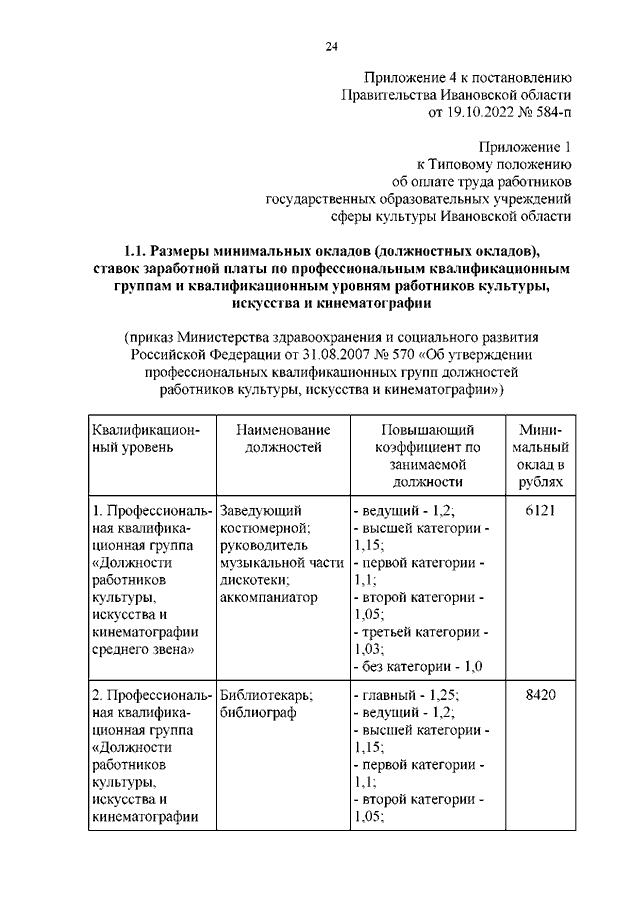 24

Приложение 4 к постановлению Правительства Ивановской области от 19.10.2022 № 584-п

Приложение 1 к Типовому положению об оплате труда работников государственных образовательных учреждений сферы культуры Ивановской области

1.1. Размеры минимальных окладов (должностных окладов), ставок заработной платы по профессиональным квалификационным группам и квалификационным уровням работников культуры, искусства и кинематографии

(приказ Министерства здравоохранения и социального развития Российской Федерации от 31.08.2007 № 570 «Об утверждении профессиональных квалификационных групп должностей работников культуры, искусства и кинематографии»)

| Квалификационный уровень | Наименование должностей | Повышающий коэффициент по занимаемой должности | Минимальный оклад в рублях |
|---|---|---|---|
| 1. Профессиональная квалификационная группа «Должности работников культуры, искусства и кинематографии среднего звена» | Заведующий костюмерной; руководитель музыкальной части дискотеки; аккомпаниатор | - ведущий - 1,2; - высшей категории - 1,15; - первой категории - 1,1; - второй категории - 1,05; - третьей категории - 1,03; - без категории - 1,0 | 6121 |
| 2. Профессиональная квалификационная группа «Должности работников культуры, искусства и кинематографии | Библиотекарь; библиограф | - главный - 1,25; - ведущий - 1,2; - высшей категории - 1,15; - первой категории - 1,1; - второй категории - 1,05; | 8420 |